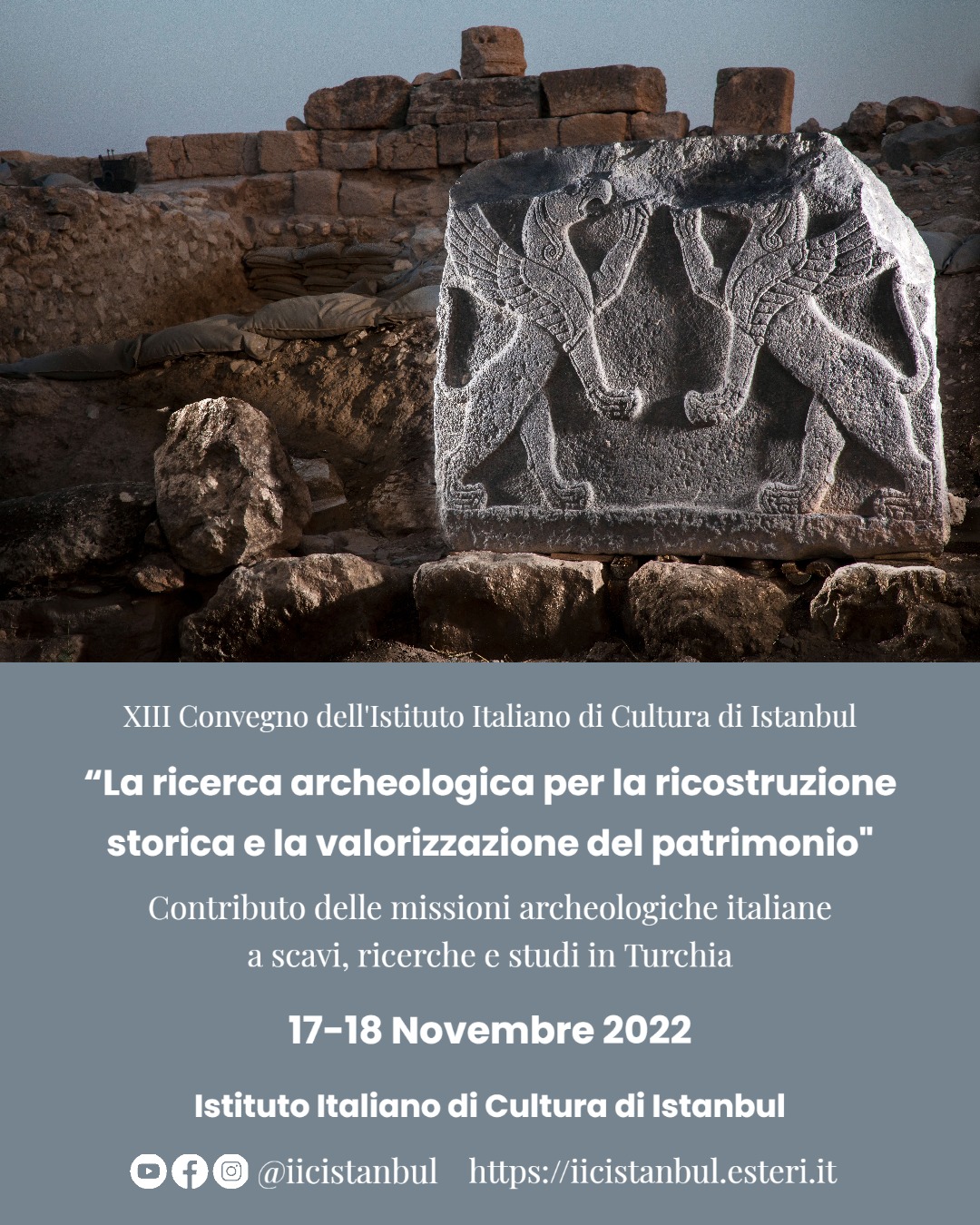 XIII Convegno dell'Istituto Italiano di Cultura di Istanbul

"La ricerca archeologica per la ricostruzione storica e la valorizzazione del patrimonio"

Contributo delle missioni archeologiche italiane a scavi, ricerche e studi in Turchia

17-18 Novembre 2022

Istituto Italiano di Cultura di Istanbul

@iicistanbul https://iicistanbul.esteri.it